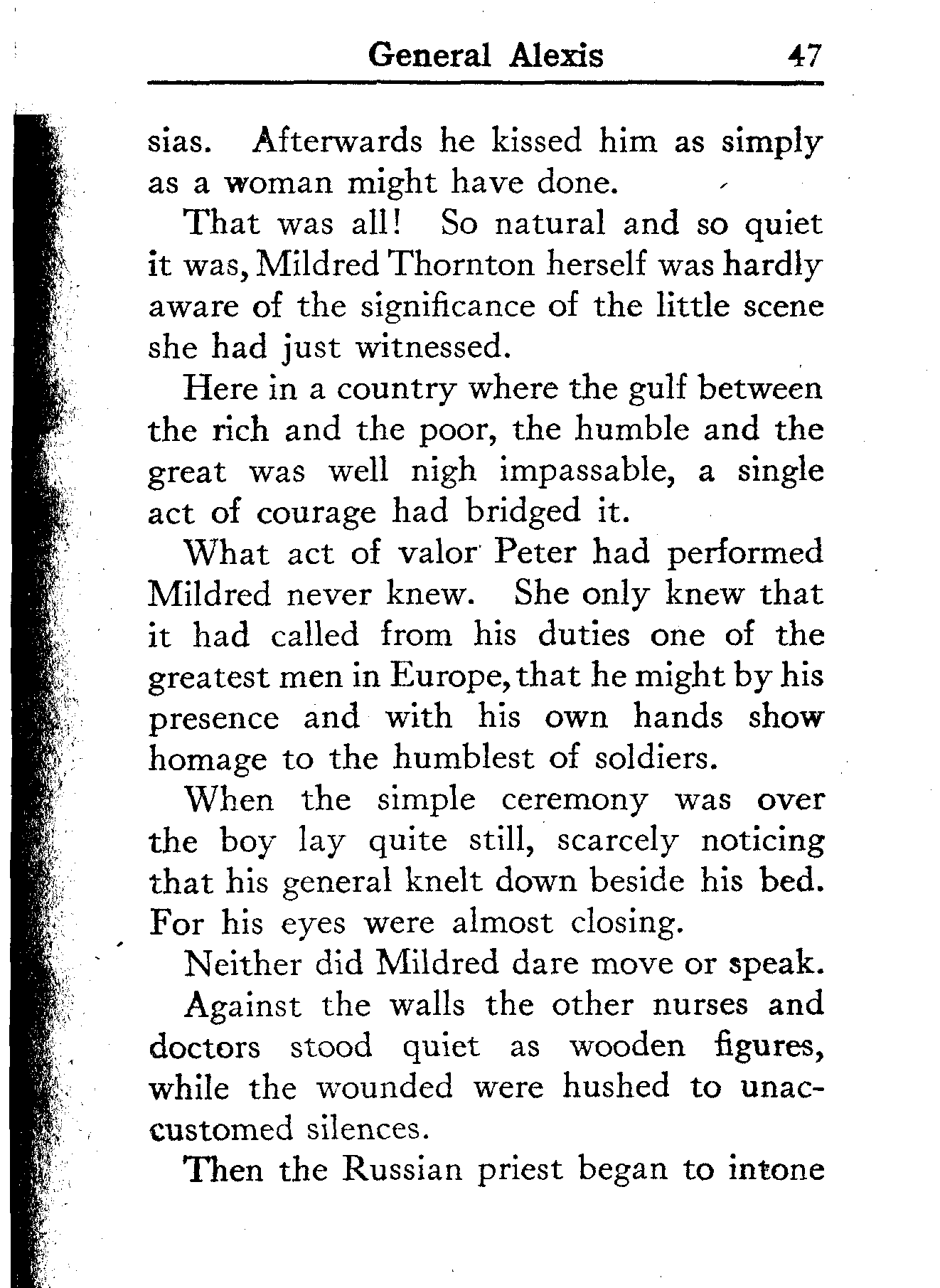 General Alexis 47

sias. Afterwards he kissed him as simply as a woman might have done.

That was all! So natural and so quiet it was, Mildred Thornton herself was hardly aware of the significance of the little scene she had just witnessed.

Here in a country where the gulf between the rich and the poor, the humble and the great was well nigh impassable, a single act of courage had bridged it.

What act of valor Peter had performed Mildred never knew. She only knew that it had called from his duties one of the greatest men in Europe, that he might by his presence and with his own hands show homage to the humblest of soldiers.

When the simple ceremony was over the boy lay quite still, scarcely noticing that his general knelt down beside his bed. For his eyes were almost closing.

Neither did Mildred dare move or speak.

Against the walls the other nurses and doctors stood quiet as wooden figures, while the wounded were hushed to unaccustomed silences.

Then the Russian priest began to intone